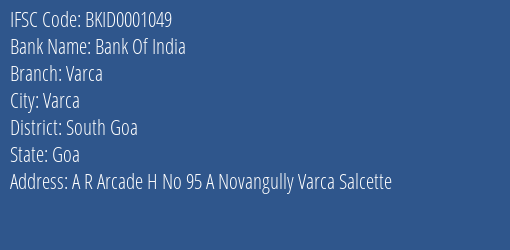 IFSC Code: BKID0001049
Bank Name: Bank Of India
Branch: Varca
City: Varca
District: South Goa
State: Goa
Address: A R Arcade H No 95 A Novangully Varca Salcette